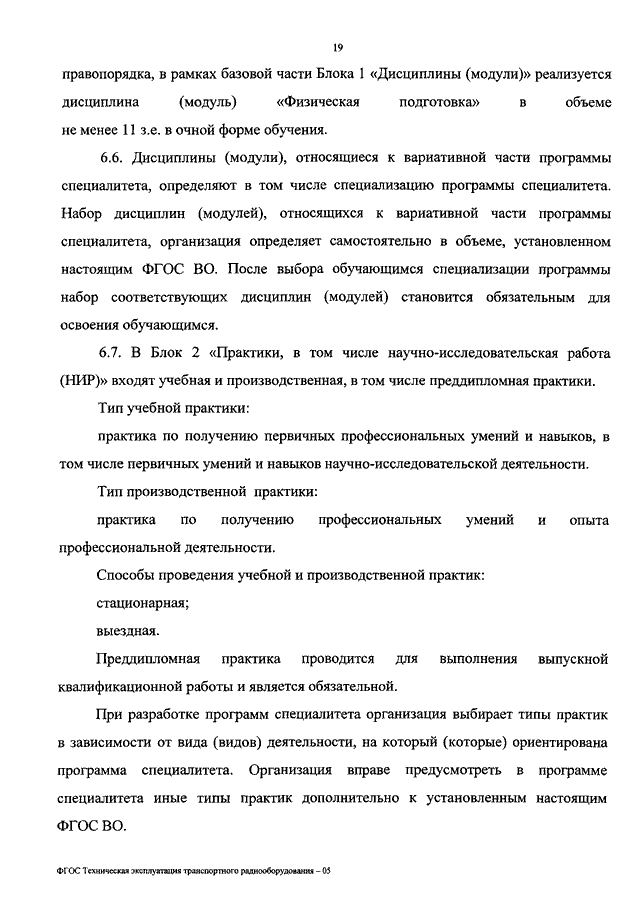 19

правопорядка, в рамках базовой части Блока 1 «Дисциплины (модули)» реализуется дисциплина (модуль) «Физическая подготовка» в объеме не менее 11 з.е. в очной форме обучения.

6.6. Дисциплины (модули), относящиеся к вариативной части программы специалитета, определяют в том числе специализацию программы специалитета. Набор дисциплин (модулей), относящихся к вариативной части программы специалитета, организация определяет самостоятельно в объеме, установленном настоящим ФГОС ВО. После выбора обучающимся специализации программы набор соответствующих дисциплин (модулей) становится обязательным для освоения обучающимся.

6.7. В Блок 2 «Практики, в том числе научно-исследовательская работа (НИР)» входят учебная и производственная, в том числе преддипломная практики.

Тип учебной практики:

практика по получению первичных профессиональных умений и навыков, в том числе первичных умений и навыков научно-исследовательской деятельности.

Тип производственной практики:

практика по получению профессиональных умений и опыта профессиональной деятельности.

Способы проведения учебной и производственной практик:

стационарная;

выездная.

Преддипломная практика проводится для выполнения выпускной квалификационной работы и является обязательной.

При разработке программ специалитета организация выбирает типы практик в зависимости от вида (видов) деятельности, на который (которые) ориентирована программа специалитета. Организация вправе предусмотреть в программе специалитета иные типы практик дополнительно к установленным настоящим ФГОС ВО.

ФГОС Техническая эксплуатация транспортного радиооборудования – 05